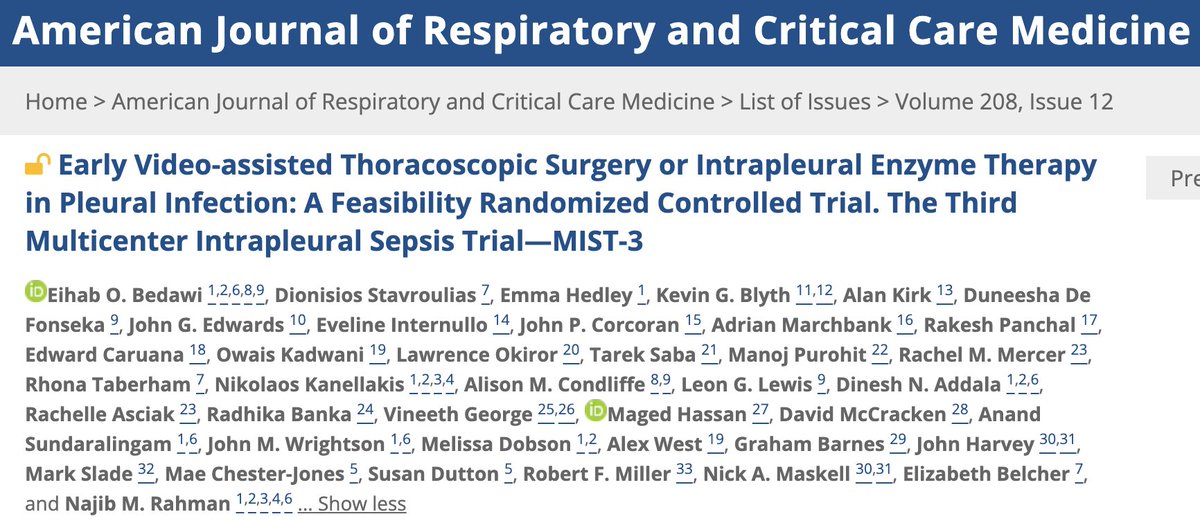 American Journal of Respiratory and Critical Care Medicine

Home > American Journal of Respiratory and Critical Care Medicine > List of Issues > Volume 208, Issue 12

Early Video-assisted Thoracoscopic Surgery or Intrapleural Enzyme Therapy in Pleural Infection: A Feasibility Randomized Controlled Trial. The Third Multicenter Intrapleural Sepsis Trial—MIST-3

Pre

Eihab O. Bedawi 1,2,6,8,9, Dionisios Stavroulias 7, Emma Hedley 1, Kevin G. Blyth 11,12, Alan Kirk 13, Duneesha De Fonseka 9, John G. Edwards 10, Eveline Internullo 14, John P. Corcoran 15, Adrian Marchbank 16, Rakesh Panchal 17, Edward Caruana 18, Owais Kadwani 19, Lawrence Okiror 20, Tarek Saba 21, Manoj Purohit 22, Rachel M. Mercer 23, Rhona Taberham 7, Nikolaos Kanellakis 1,2,3,4, Alison M. Condliffe 8,9, Leon G. Lewis 9, Dinesh N. Addala 1,2,6, Rachelle Asciak 23, Radhika Banka 24, Vineeth George 25,26, Maged Hassan 27, David McCracken 28, Anand Sundaralingam 1,6, John M. Wrightson 1,6, Melissa Dobson 1,2, Alex West 19, Graham Barnes 29, John Harvey 30,31, Mark Slade 32, Mae Chester-Jones 5, Susan Dutton 5, Robert F. Miller 33, Nick A. Maskell 30,31, Elizabeth Belcher 7, and Najib M. Rahman 1,2,3,4,6 ... Show less